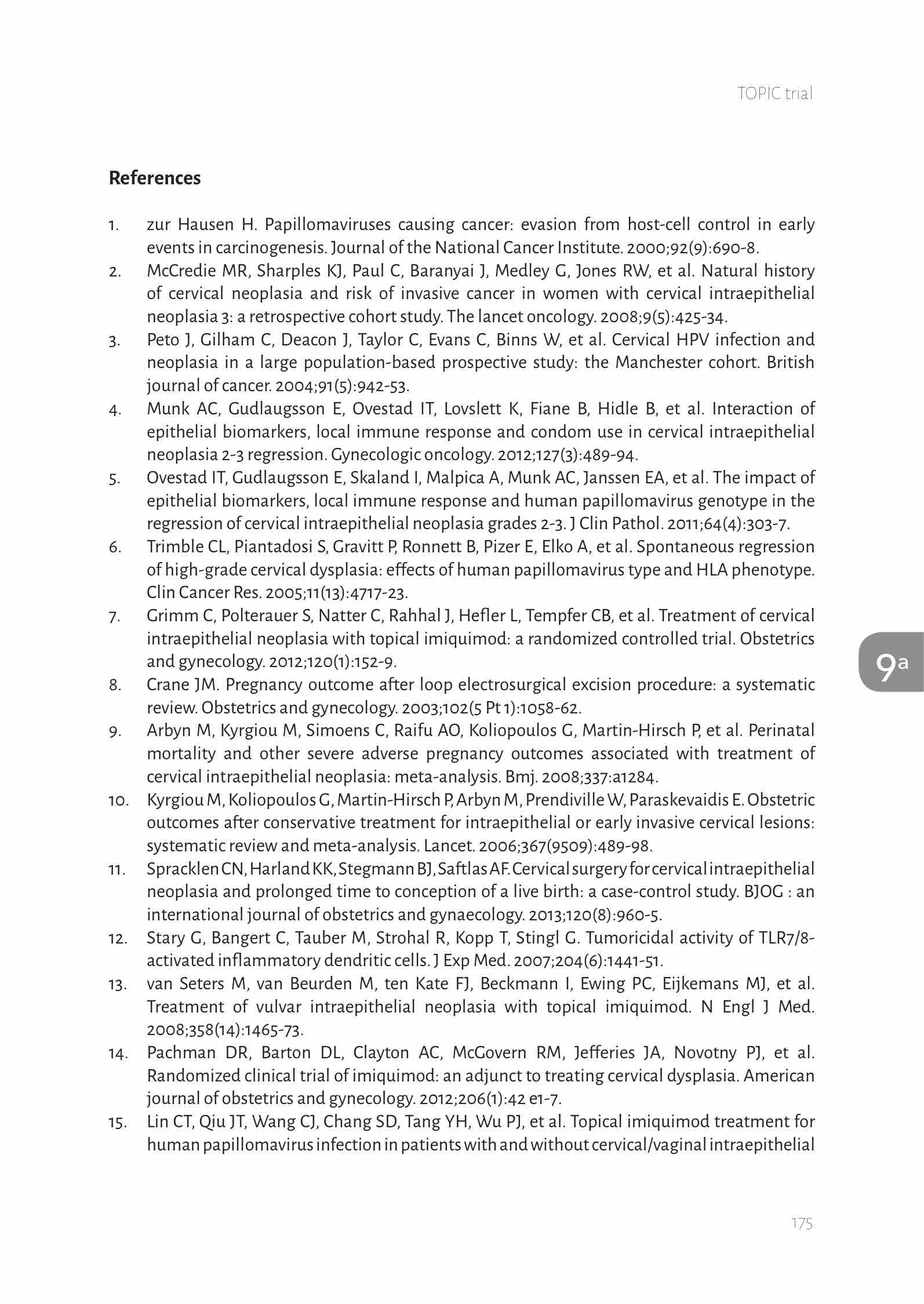 TOPIC trial

References

1. zur Hausen H. Papillomaviruses causing cancer: evasion from host-cell control in early events in carcinogenesis. Journal of the National Cancer Institute. 2000;92(9):690-8.
2. McCredie MR, Sharples KJ, Paul C, Baranyai J, Medley G, Jones RW, et al. Natural history of cervical neoplasia and risk of invasive cancer in women with cervical intraepithelial neoplasia 3: a retrospective cohort study. The lancet oncology. 2008;9(5):425-34.
3. Peto J, Gilham C, Deacon J, Taylor C, Evans C, Binns W, et al. Cervical HPV infection and neoplasia in a large population-based prospective study: the Manchester cohort. British journal of cancer. 2004;91(5):942-53.
4. Munk AC, Gudlaugsson E, Ovestad IT, Lovslett K, Fiane B, Hidle B, et al. Interaction of epithelial biomarkers, local immune response and condom use in cervical intraepithelial neoplasia 2-3 regression. Gynecologic oncology. 2012;127(3):489-94.
5. Ovestad IT, Gudlaugsson E, Skaland I, Malpica A, Munk AC, Janssen EA, et al. The impact of epithelial biomarkers, local immune response and human papillomavirus genotype in the regression of cervical intraepithelial neoplasia grades 2-3. J Clin Pathol. 2011;64(4):303-7.
6. Trimble CL, Piantadosi S, Gravitt P, Ronnett B, Pizer E, Elko A, et al. Spontaneous regression of high-grade cervical dysplasia: effects of human papillomavirus type and HLA phenotype. Clin Cancer Res. 2005;11(13):4717-23.
7. Grimm C, Polterauer S, Natter C, Rahhal J, Hefler L, Tempfer CB, et al. Treatment of cervical intraepithelial neoplasia with topical imiquimod: a randomized controlled trial. Obstetrics and gynecology. 2012;120(1):152-9.
8. Crane JM. Pregnancy outcome after loop electrosurgical excision procedure: a systematic review. Obstetrics and gynecology. 2003;102(5 Pt 1):1058-62.
9. Arbyn M, Kyrgiou M, Simoens C, Raifu AO, Koliopoulos G, Martin-Hirsch P, et al. Perinatal mortality and other severe adverse pregnancy outcomes associated with treatment of cervical intraepithelial neoplasia: meta-analysis. Bmj. 2008;337:a1284.
10. Kyrgiou M, Koliopoulos G, Martin-Hirsch P, Arbyn M, Prendiville W, Paraskevaidis E. Obstetric outcomes after conservative treatment for intraepithelial or early invasive cervical lesions: systematic review and meta-analysis. Lancet. 2006;367(9509):489-98.
11. Spracklen CN, Harland KK, Stegmann BJ, Saftlas AF. Cervical surgery for cervical intraepithelial neoplasia and prolonged time to conception of a live birth: a case-control study. BJOG : an international journal of obstetrics and gynaecology. 2013;120(8):960-5.
12. Stary G, Bangert C, Tauber M, Strohal R, Kopp T, Stingl G. Tumoricidal activity of TLR7/8-activated inflammatory dendritic cells. J Exp Med. 2007;204(6):1441-51.
13. van Seters M, van Beurden M, ten Kate FJ, Beckmann I, Ewing PC, Eijkemans MJ, et al. Treatment of vulvar intraepithelial neoplasia with topical imiquimod. N Engl J Med. 2008;358(14):1465-73.
14. Pachman DR, Barton DL, Clayton AC, McGovern RM, Jefferies JA, Novotny PJ, et al. Randomized clinical trial of imiquimod: an adjunct to treating cervical dysplasia. American journal of obstetrics and gynecology. 2012;206(1):42 e1-7.
15. Lin CT, Qiu JT, Wang CJ, Chang SD, Tang YH, Wu PJ, et al. Topical imiquimod treatment for human papillomavirus infection in patients with and without cervical/vaginal intraepithelial

9a

175